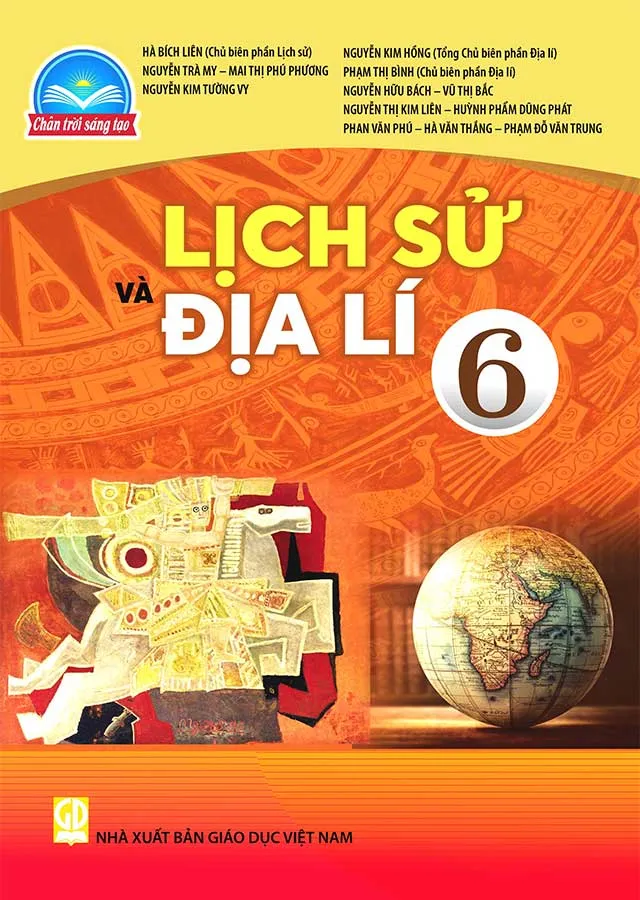 Chân trời sáng tạo

HÀ BÍCH LIÊN (Chủ biên phần Lịch sử)
NGUYỄN TRÀ MY – MAI THỊ PHÚ PHƯƠNG
NGUYỄN KIM TƯỜNG VY

NGUYỄN KIM HỒNG (Tổng Chủ biên phần Địa lí)
PHẠM THỊ BÌNH (Chủ biên phần Địa lí)
NGUYỄN HỮU BÁCH – VŨ THỊ BẮC
NGUYỄN THỊ KIM LIÊN – HUỲNH PHẨM DŨNG PHÁT
PHAN VĂN PHÚ – HÀ VĂN THẮNG – PHẠM ĐỖ VĂN TRUNG

LỊCH SỬ
VÀ
ĐỊA LÍ
6

GD
NHÀ XUẤT BẢN GIÁO DỤC VIỆT NAM